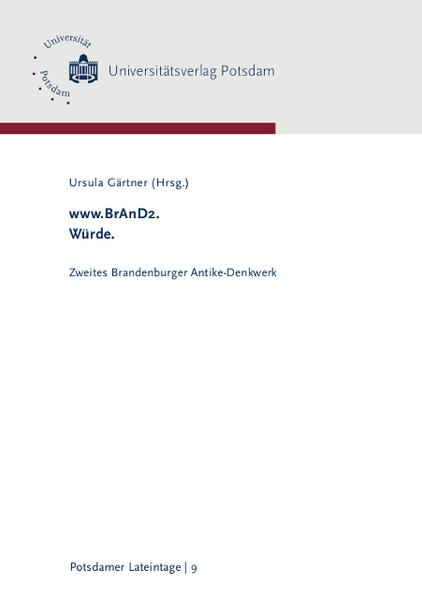 Universität Potsdam

Universitätsverlag Potsdam

Ursula Gärtner (Hrsg.)

www.BrAnD2.
Würde.

Zweites Brandenburger Antike-Denkwerk

Potsdamer Lateintage | 9